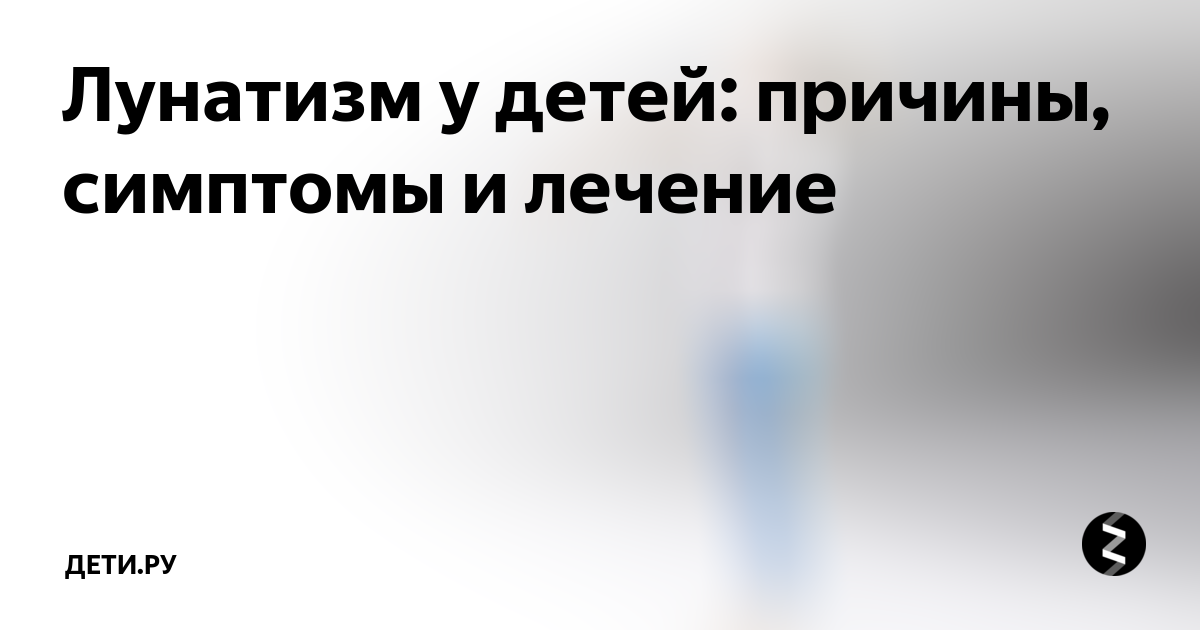 Лунатизм у детей: причины, симптомы и лечение

ДЕТИ.РУ